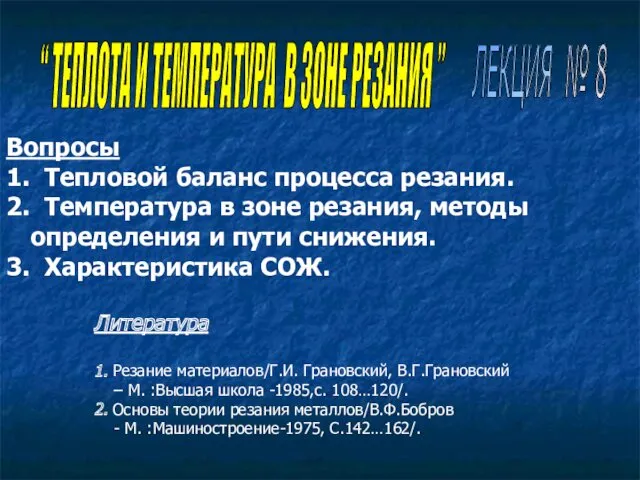 " ТЕПЛОТА И ТЕМПЕРАТУРА В ЗОНЕ РЕЗАНИЯ " ЛЕКЦИЯ № 8

Вопросы

1. Тепловой баланс процесса резания.

2. Температура в зоне резания, методы определения и пути снижения.

3. Характеристика СОЖ.

Литература

1. Резание материалов/Г.И. Грановский, В.Г.Грановский – М. :Высшая школа -1985,с. 108...120/.

2. Основы теории резания металлов/В.Ф.Бобров - М. :Машиностроение-1975, С.142...162/.